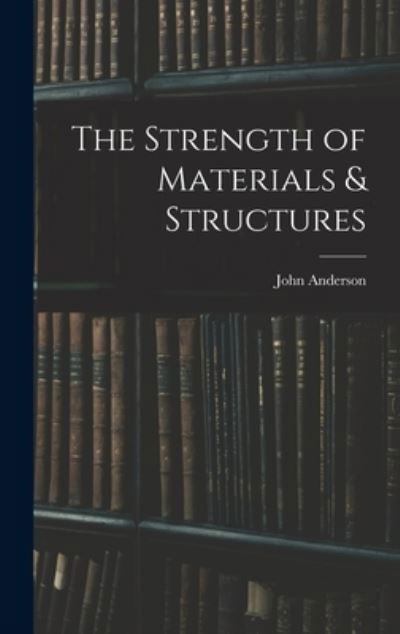 The Strength of Materials & Structures

John Anderson